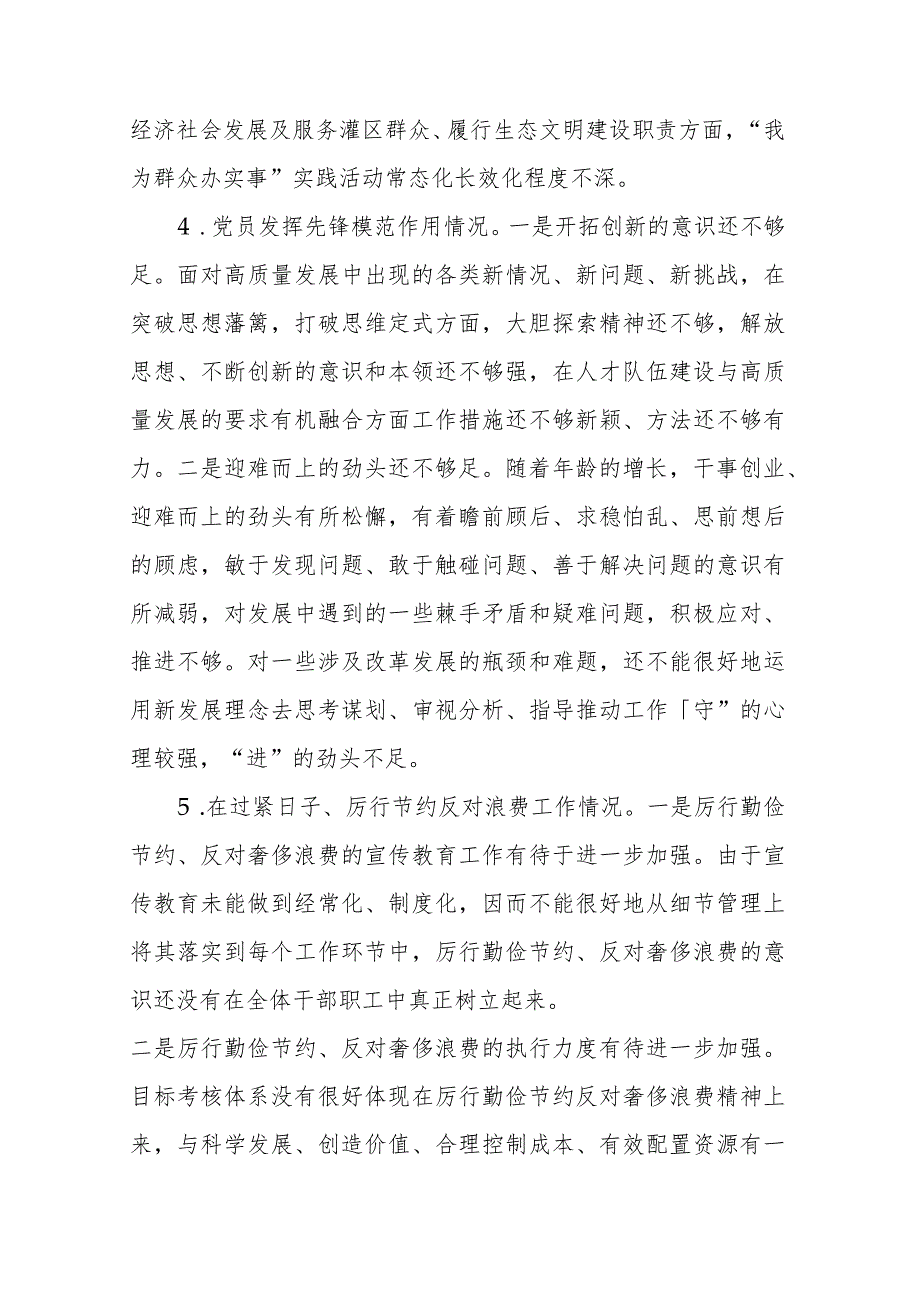 经济社会发展及服务灌区群众、履行生态文明建设职责方面，“我为群众办实事”实践活动常态化长效化程度不深。

4．党员发挥先锋模范作用情况。一是开拓创新的意识还不够足。面对高质量发展中出现的各类新情况、新问题、新挑战，在突破思想藩篱，打破思维定式方面，大胆探索精神还不够，解放思想、不断创新的意识和本领还不够强，在人才队伍建设与高质量发展的要求有机融合方面工作措施还不够新颖、方法还不够有力。二是迎难而上的劲头还不够足。随着年龄的增长，干事创业、迎难而上的劲头有所松懈，有着瞻前顾后、求稳怕乱、思前想后的顾虑，敏于发现问题、敢于触碰问题、善于解决问题的意识有所减弱，对发展中遇到的一些棘手矛盾和疑难问题，积极应对、推进不够。对一些涉及改革发展的瓶颈和难题，还不能很好地运用新发展理念去思考谋划、审视分析、指导推动工作「守”的心理较强，“进”的劲头不足。

5．在过紧日子、厉行节约反对浪费工作情况。一是厉行勤俭节约、反对奢侈浪费的宣传教育工作有待于进一步加强。由于宣传教育未能做到经常化、制度化，因而不能很好地从细节管理上将其落实到每个工作环节中，厉行勤俭节约、反对奢侈浪费的意识还没有在全体干部职工中真正树立起来。
二是厉行勤俭节约、反对奢侈浪费的执行力度有待进一步加强。目标考核体系没有很好体现在厉行勤俭节约反对奢侈浪费精神上来，与科学发展、创造价值、合理控制成本、有效配置资源有一